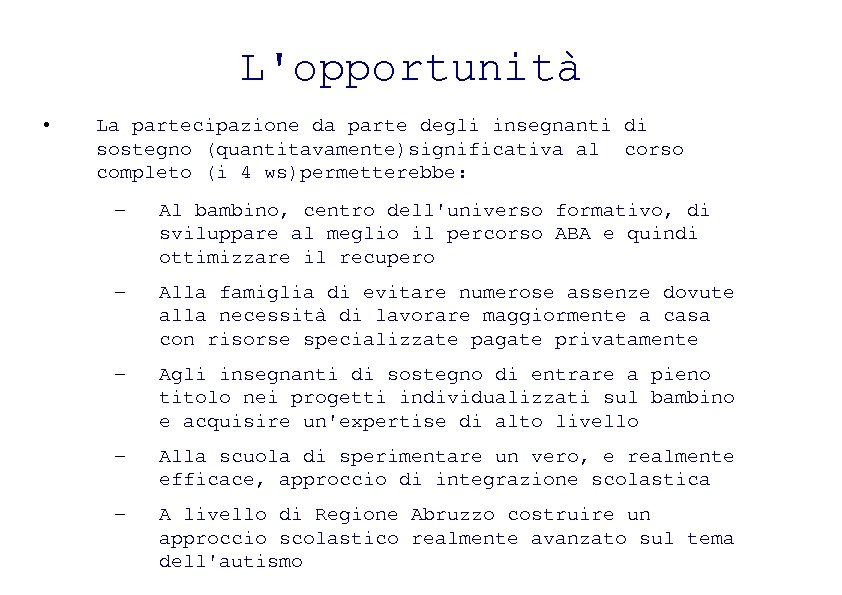 L'opportunità

• La partecipazione da parte degli insegnanti di sostegno (quantitavamente)significativa al corso completo (i 4 ws)permetterebbe:

– Al bambino, centro dell'universo formativo, di sviluppare al meglio il percorso ABA e quindi ottimizzare il recupero

– Alla famiglia di evitare numerose assenze dovute alla necessità di lavorare maggiormente a casa con risorse specializzate pagate privatamente

– Agli insegnanti di sostegno di entrare a pieno titolo nei progetti individualizzati sul bambino e acquisire un'expertise di alto livello

– Alla scuola di sperimentare un vero, e realmente efficace, approccio di integrazione scolastica

– A livello di Regione Abruzzo costruire un approccio scolastico realmente avanzato sul tema dell'autismo